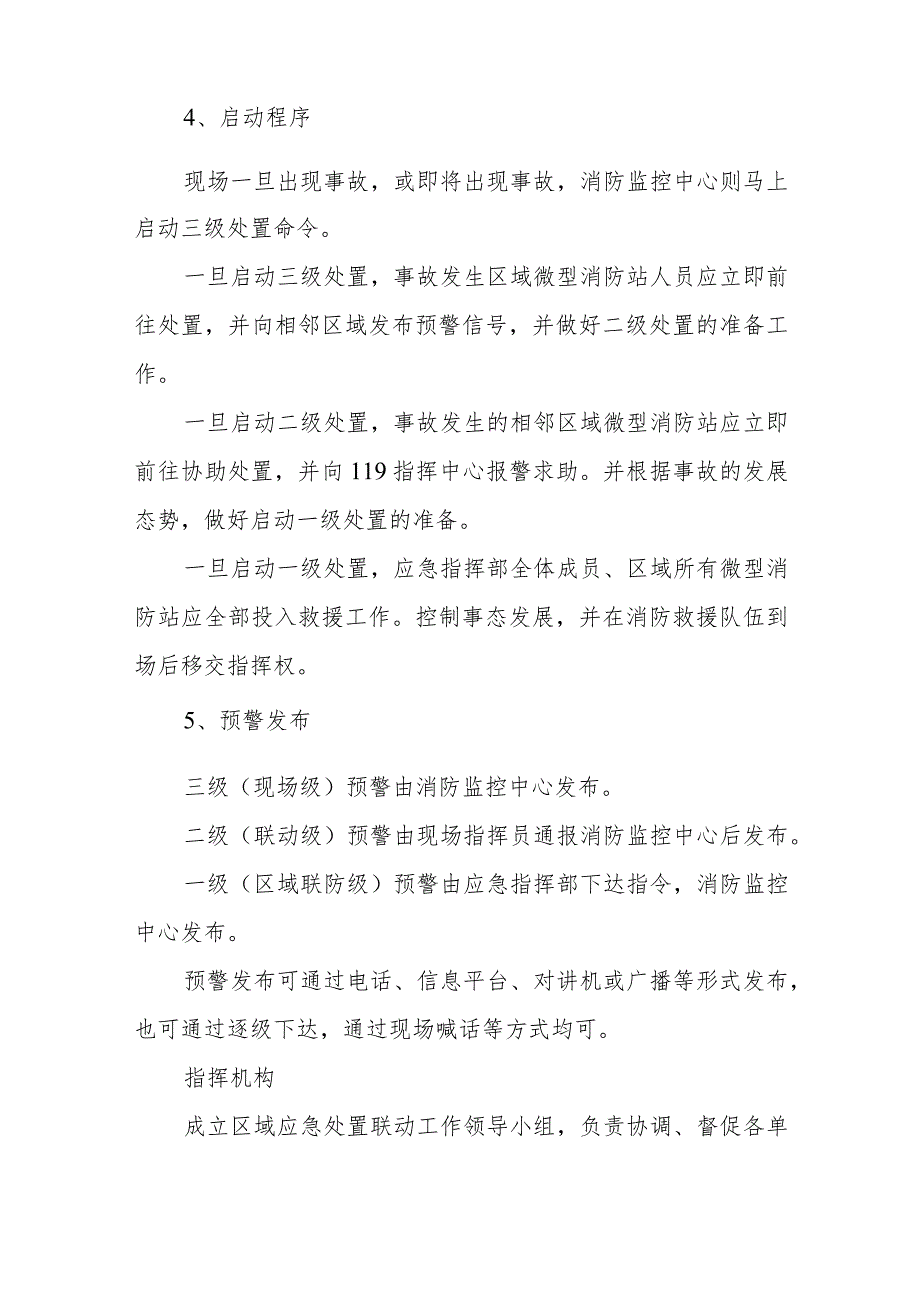 4、启动程序

现场一旦出现事故，或即将出现事故，消防监控中心则马上启动三级处置命令。

一旦启动三级处置，事故发生区域微型消防站人员应立即前往处置，并向相邻区域发布预警信号，并做好二级处置的准备工作。

一旦启动二级处置，事故发生的相邻区域微型消防站应立即前往协助处置，并向119指挥中心报警求助。并根据事故的发展态势，做好启动一级处置的准备。

一旦启动一级处置，应急指挥部全体成员、区域所有微型消防站应全部投入救援工作。控制事态发展，并在消防救援队伍到场后移交指挥权。

5、预警发布

三级（现场级）预警由消防监控中心发布。

二级（联动级）预警由现场指挥员通报消防监控中心后发布。

一级（区域联防级）预警由应急指挥部下达指令，消防监控中心发布。

预警发布可通过电话、信息平台、对讲机或广播等形式发布，也可通过逐级下达，通过现场喊话等方式均可。

指挥机构

成立区域应急处置联动工作领导小组，负责协调、督促各单